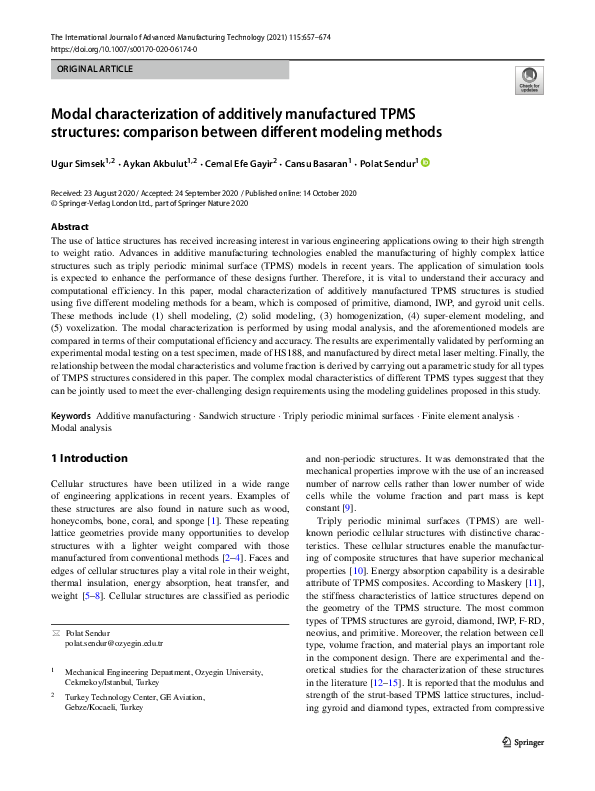 The International Journal of Advanced Manufacturing Technology (2021) 115:657–674
https://doi.org/10.1007/s00170-020-06174-0

ORIGINAL ARTICLE

Check for updates

Modal characterization of additively manufactured TPMS structures: comparison between different modeling methods

Ugur Simsek$^{1,2}$ · Aykan Akbulut$^{1,2}$ · Cemal Efe Gayir$^{2}$ · Cansu Basaran$^{1}$ · Polat Sendur$^{1}$

Received: 23 August 2020 / Accepted: 24 September 2020 / Published online: 14 October 2020
© Springer-Verlag London Ltd., part of Springer Nature 2020

Abstract
The use of lattice structures has received increasing interest in various engineering applications owing to their high strength to weight ratio. Advances in additive manufacturing technologies enabled the manufacturing of highly complex lattice structures such as triply periodic minimal surface (TPMS) models in recent years. The application of simulation tools is expected to enhance the performance of these designs further. Therefore, it is vital to understand their accuracy and computational efficiency. In this paper, modal characterization of additively manufactured TPMS structures is studied using five different modeling methods for a beam, which is composed of primitive, diamond, IWP, and gyroid unit cells. These methods include (1) shell modeling, (2) solid modeling, (3) homogenization, (4) super-element modeling, and (5) voxelization. The modal characterization is performed by using modal analysis, and the aforementioned models are compared in terms of their computational efficiency and accuracy. The results are experimentally validated by performing an experimental modal testing on a test specimen, made of HS188, and manufactured by direct metal laser melting. Finally, the relationship between the modal characteristics and volume fraction is derived by carrying out a parametric study for all types of TMPS structures considered in this paper. The complex modal characteristics of different TPMS types suggest that they can be jointly used to meet the ever-challenging design requirements using the modeling guidelines proposed in this study.

Keywords Additive manufacturing · Sandwich structure · Triply periodic minimal surfaces · Finite element analysis · Modal analysis

1 Introduction

Cellular structures have been utilized in a wide range of engineering applications in recent years. Examples of these structures are also found in nature such as wood, honeycombs, bone, coral, and sponge [1]. These repeating lattice geometries provide many opportunities to develop structures with a lighter weight compared with those manufactured from conventional methods [2–4]. Faces and edges of cellular structures play a vital role in their weight, thermal insulation, energy absorption, heat transfer, and weight [5–8]. Cellular structures are classified as periodic

✉ Polat Sendur
polat.sendur@ozyegin.edu.tr

$^1$ Mechanical Engineering Department, Ozyegin University, Cekmekoy/Istanbul, Turkey

$^2$ Turkey Technology Center, GE Aviation, Gebze/Kocaeli, Turkey

and non-periodic structures. It was demonstrated that the mechanical properties improve with the use of an increased number of narrow cells rather than lower number of wide cells while the volume fraction and part mass is kept constant [9].

Triply periodic minimal surfaces (TPMS) are well-known periodic cellular structures with distinctive characteristics. These cellular structures enable the manufacturing of composite structures that have superior mechanical properties [10]. Energy absorption capability is a desirable attribute of TPMS composites. According to Maskery [11], the stiffness characteristics of lattice structures depend on the geometry of the TPMS structure. The most common types of TPMS structures are gyroid, diamond, IWP, F-RD, neovius, and primitive. Moreover, the relation between cell type, volume fraction, and material plays an important role in the component design. There are experimental and theoretical studies for the characterization of these structures in the literature [12–15]. It is reported that the modulus and strength of the strut-based TPMS lattice structures, including gyroid and diamond types, extracted from compressive

Springer